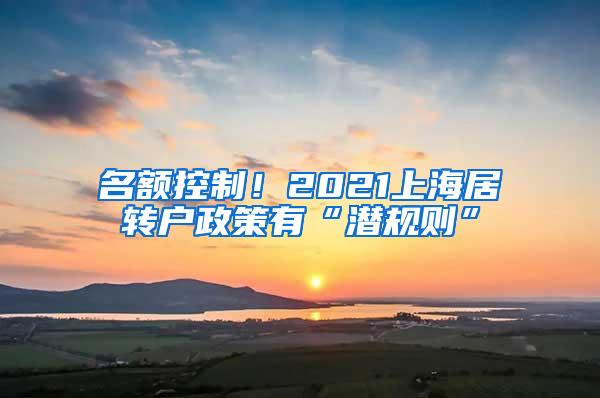 名额控制！2021上海居转户政策有“潜规则”